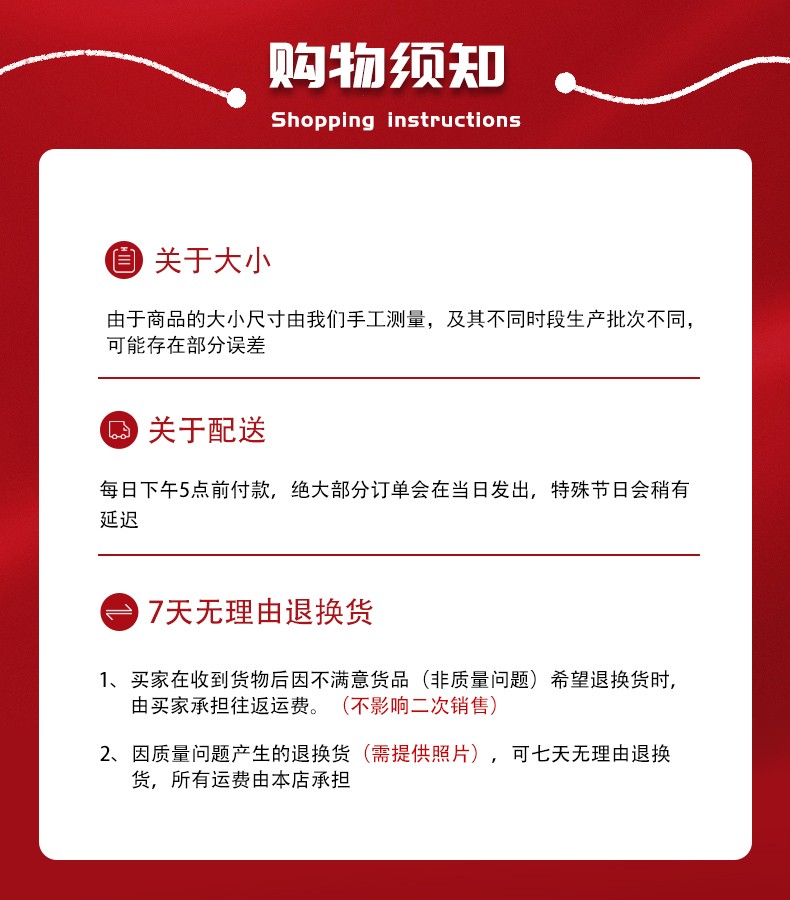 购物须知
Shopping instructions

关于大小

由于商品的大小尺寸由我们手工测量，及其不同时段生产批次不同，可能存在部分误差

关于配送

每日下午5点前付款，绝大部分订单会在当日发出，特殊节日会稍有延迟

7天无理由退换货

1、买家在收到货物后因不满意货品（非质量问题）希望退换货时，由买家承担往返运费。（不影响二次销售）

2、因质量问题产生的退换货（需提供照片），可七天无理由退换货，所有运费由本店承担